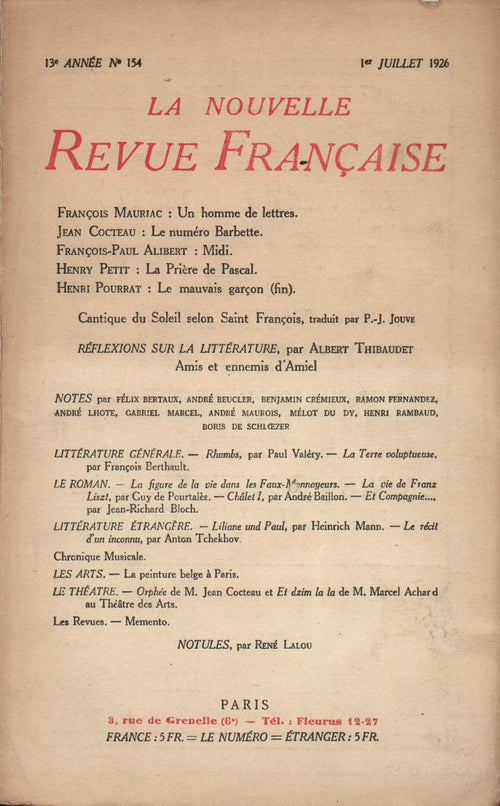 13e ANNÉE Nº 154

1er JUILLET 1926

LA NOUVELLE
REVUE FRANÇAISE

FRANÇOIS MAURIAC : Un homme de lettres.
JEAN COCTEAU : Le numéro Barbette.
FRANÇOIS-PAUL ALIBERT : Midi.
HENRY PETIT : La Prière de Pascal.
HENRI POURRAT : Le mauvais garçon (fin).

Cantique du Soleil selon Saint François, traduit par P.-J. JOUVE

RÉFLEXIONS SUR LA LITTÉRATURE, par ALBERT THIBAUDET
Amis et ennemis d'Amiel

NOTES par FÉLIX BERTAUX, ANDRÉ BEUCLER, BENJAMIN CRÉMIEUX, RAMON FERNANDEZ, ANDRÉ LHOTE, GABRIEL MARCEL, ANDRÉ MAUROIS, MÉLOT DU DY, HENRI RAMBAUD, BORIS DE SCHLŒZER

LITTÉRATURE GÉNÉRALE. — Rhumbs, par Paul Valéry. — La Terre voluptueuse, par François Berthault.
LE ROMAN. — La figure de la vie dans les Faux-Monnayeurs. — La vie de Franz Liszt, par Guy de Pourtalès. — Châlet I, par André Baillon. — Et Compagnie..., par Jean-Richard Bloch.
LITTÉRATURE ÉTRANGÈRE. — Liliane und Paul, par Heinrich Mann. — Le récit d'un inconnu, par Anton Tchekhov.
Chronique Musicale.
LES ARTS. — La peinture belge à Paris.
LE THÉATRE. — Orphée de M. Jean Cocteau et Et dzim la la de M. Marcel Achard au Théâtre des Arts.
Les Revues. — Memento.

NOTULES, par RENÉ LALOU

PARIS
3, rue de Grenelle (6e) — Tél. : Fleurus 12-27
FRANCE : 5 FR. = LE NUMÉRO = ÉTRANGER : 5 FR.